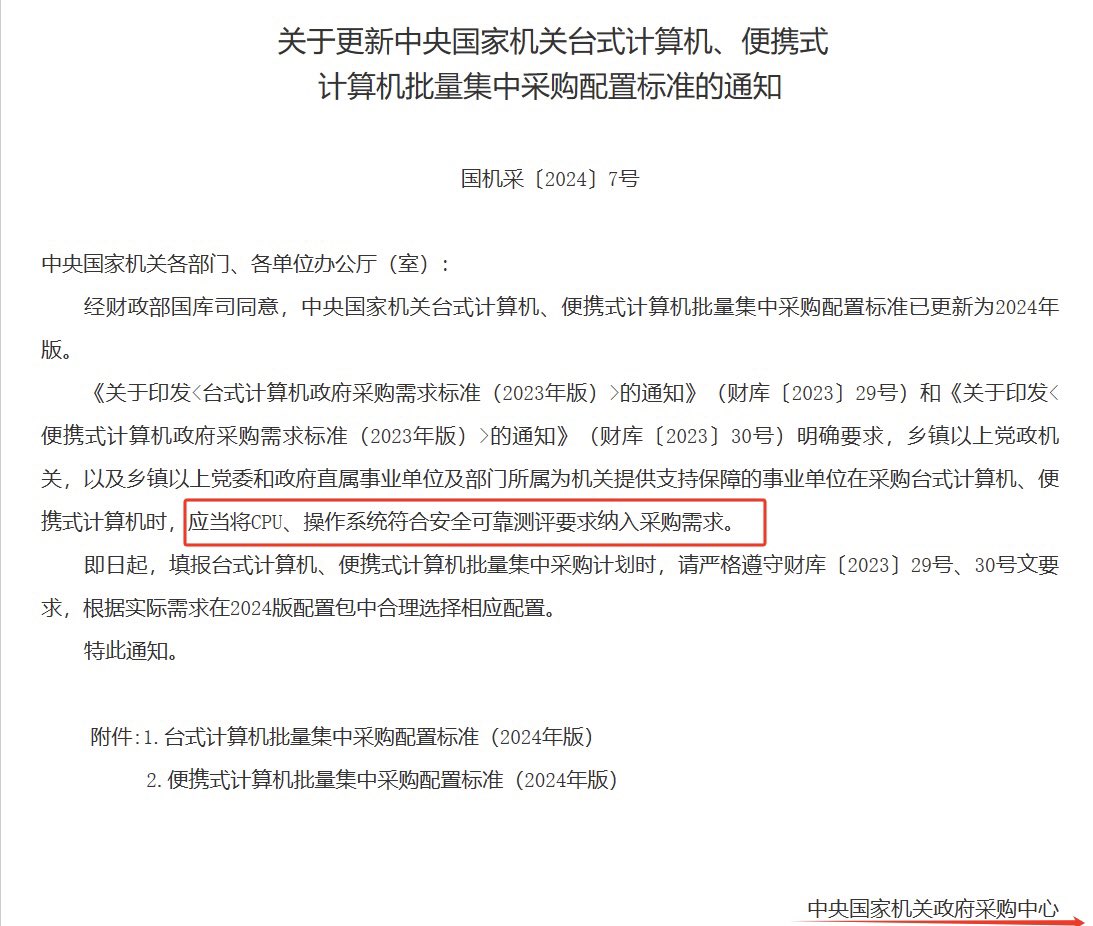 关于更新中央国家机关台式计算机、便携式计算机批量集中采购配置标准的通知

国机采〔2024〕7号

中央国家机关各部门、各单位办公厅（室）：

经财政部国库司同意，中央国家机关台式计算机、便携式计算机批量集中采购配置标准已更新为2024年版。

《关于印发<台式计算机政府采购需求标准（2023年版）>的通知》（财库〔2023〕29号）和《关于印发<便携式计算机政府采购需求标准（2023年版）>的通知》（财库〔2023〕30号）明确要求，乡镇以上党政机关，以及乡镇以上党委和政府直属事业单位及部门所属为机关提供支持保障的事业单位在采购台式计算机、便携式计算机时，应当将CPU、操作系统符合安全可靠测评要求纳入采购需求。

即日起，填报台式计算机、便携式计算机批量集中采购计划时，请严格遵守财库〔2023〕29号、30号文要求，根据实际需求在2024版配置包中合理选择相应配置。

特此通知。

附件:1.台式计算机批量集中采购配置标准（2024年版）
2.便携式计算机批量集中采购配置标准（2024年版）

中央国家机关政府采购中心